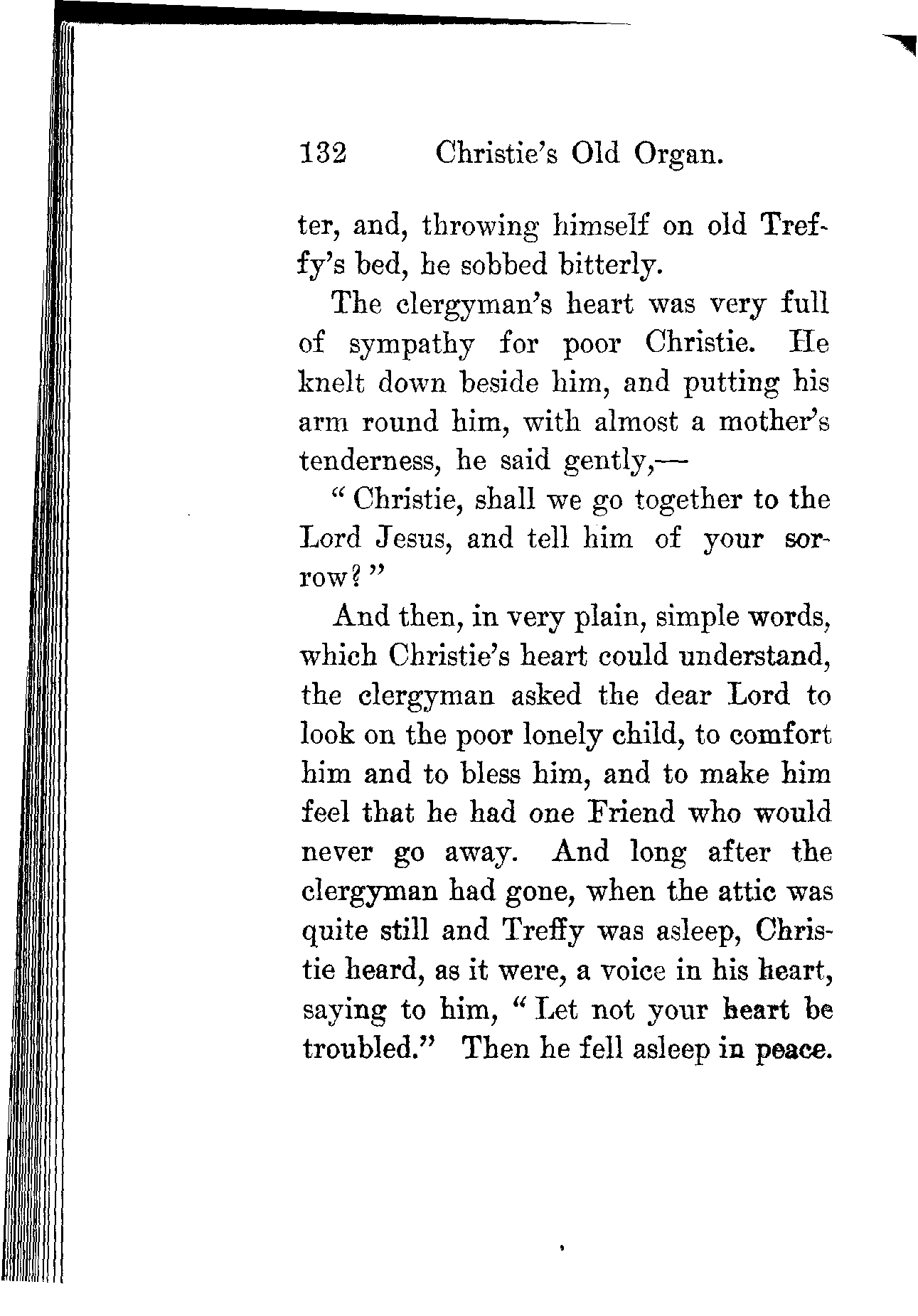 132 Christie's Old Organ.

ter, and, throwing himself on old Treffy's bed, he sobbed bitterly.

The clergyman's heart was very full of sympathy for poor Christie. He knelt down beside him, and putting his arm round him, with almost a mother's tenderness, he said gently,—

"Christie, shall we go together to the Lord Jesus, and tell him of your sorrow?"

And then, in very plain, simple words, which Christie's heart could understand, the clergyman asked the dear Lord to look on the poor lonely child, to comfort him and to bless him, and to make him feel that he had one Friend who would never go away. And long after the clergyman had gone, when the attic was quite still and Treffy was asleep, Christie heard, as it were, a voice in his heart, saying to him, "Let not your heart be troubled." Then he fell asleep in peace.